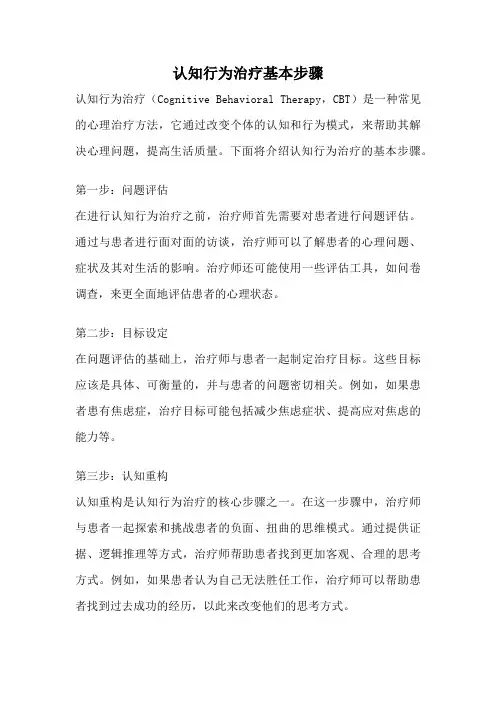 认知行为治疗基本步骤

认知行为治疗（Cognitive Behavioral Therapy，CBT）是一种常见的心理治疗方法，它通过改变个体的认知和行为模式，来帮助其解决心理问题，提高生活质量。下面将介绍认知行为治疗的基本步骤。

第一步：问题评估

在进行认知行为治疗之前，治疗师首先需要对患者进行问题评估。通过与患者进行面对面的访谈，治疗师可以了解患者的心理问题、症状及其对生活的影响。治疗师还可能使用一些评估工具，如问卷调查，来更全面地评估患者的心理状态。

第二步：目标设定

在问题评估的基础上，治疗师与患者一起制定治疗目标。这些目标应该是具体、可衡量的，并与患者的问题密切相关。例如，如果患者患有焦虑症，治疗目标可能包括减少焦虑症状、提高应对焦虑的能力等。

第三步：认知重构

认知重构是认知行为治疗的核心步骤之一。在这一步骤中，治疗师与患者一起探索和挑战患者的负面、扭曲的思维模式。通过提供证据、逻辑推理等方式，治疗师帮助患者找到更加客观、合理的思考方式。例如，如果患者认为自己无法胜任工作，治疗师可以帮助患者找到过去成功的经历，以此来改变他们的思考方式。